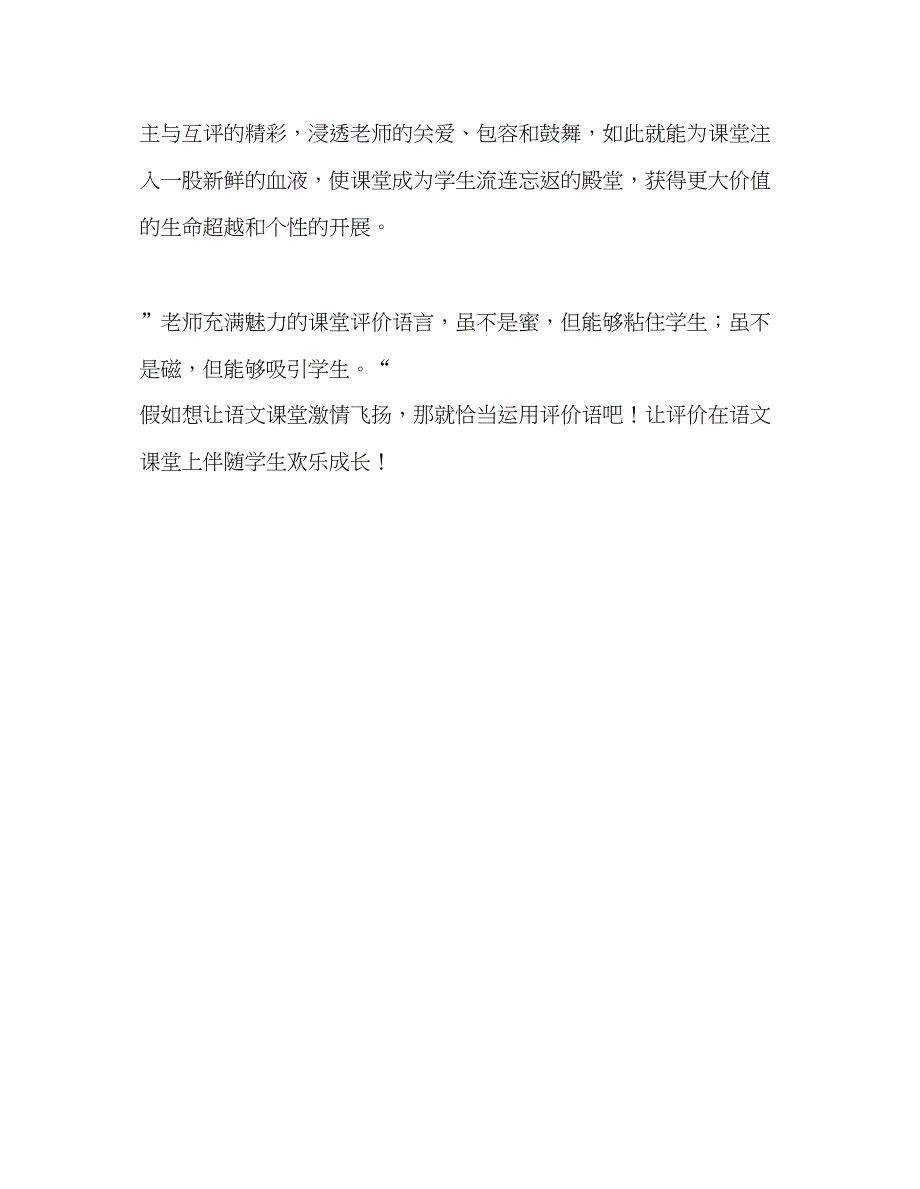 主与互评的精彩，浸透老师的关爱、包容和鼓舞，如此就能为课堂注入一股新鲜的血液，使课堂成为学生流连忘返的殿堂，获得更大价值的生命超越和个性的开展。

”老师充满魅力的课堂评价语言，虽不是蜜，但能够粘住学生；虽不是磁，但能够吸引学生。“
假如想让语文课堂激情飞扬，那就恰当运用评价语吧！让评价在语文课堂上伴随学生欢乐成长！